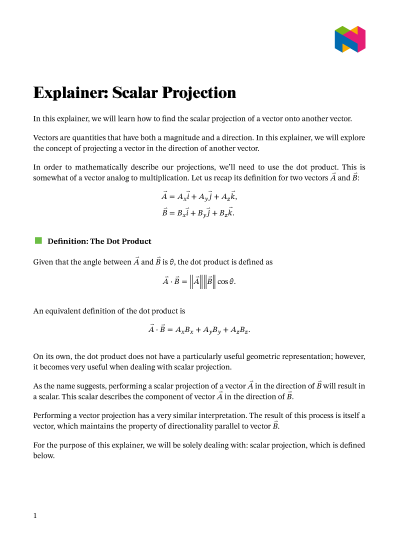 Explainer: Scalar Projection

In this explainer, we will learn how to find the scalar projection of a vector onto another vector.

Vectors are quantities that have both a magnitude and a direction. In this explainer, we will explore the concept of projecting a vector in the direction of another vector.

In order to mathematically describe our projections, we'll need to use the dot product. This is somewhat of a vector analog to multiplication. Let us recap its definition for two vectors $\vec{A}$ and $\vec{B}$:

$\vec{A} = A_x\vec{i} + A_y\vec{j} + A_z\vec{k},$
$\vec{B} = B_x\vec{i} + B_y\vec{j} + B_z\vec{k}.$

Definition: The Dot Product

Given that the angle between $\vec{A}$ and $\vec{B}$ is $\theta$, the dot product is defined as

$\vec{A} \cdot \vec{B} = \left\|\vec{A}\right\|\left\|\vec{B}\right\| \cos\theta.$

An equivalent definition of the dot product is

$\vec{A} \cdot \vec{B} = A_xB_x + A_yB_y + A_zB_z.$

On its own, the dot product does not have a particularly useful geometric representation; however, it becomes very useful when dealing with scalar projection.

As the name suggests, performing a scalar projection of a vector $\vec{A}$ in the direction of $\vec{B}$ will result in a scalar. This scalar describes the component of vector $\vec{A}$ in the direction of $\vec{B}$.

Performing a vector projection has a very similar interpretation. The result of this process is itself a vector, which maintains the property of directionality parallel to vector $\vec{B}$.

For the purpose of this explainer, we will be solely dealing with: scalar projection, which is defined below.

1